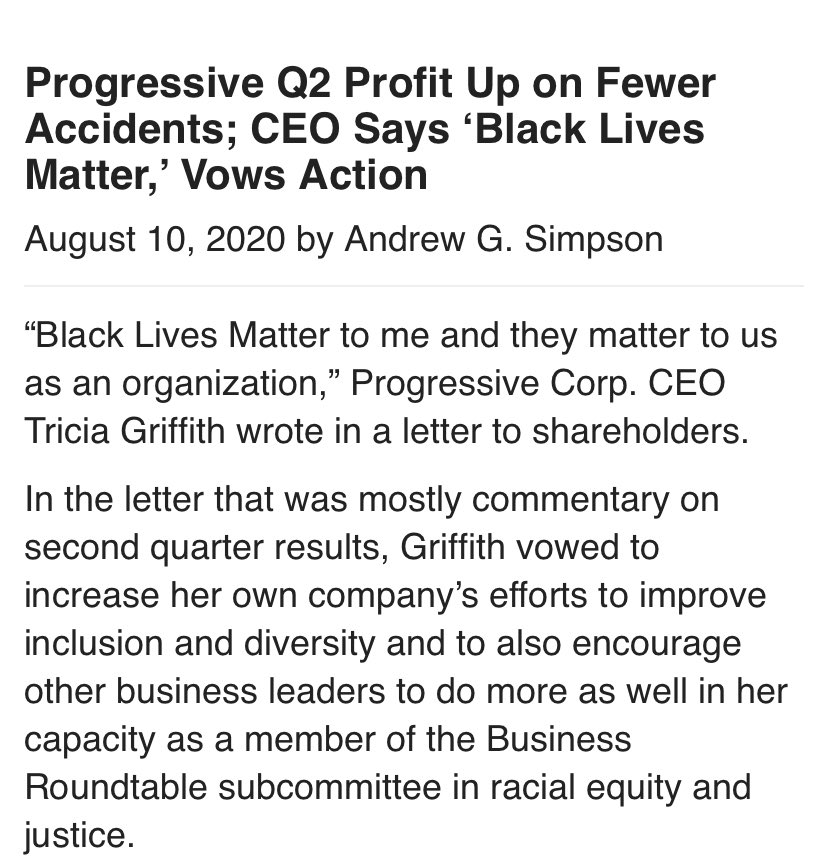 Progressive Q2 Profit Up on Fewer Accidents; CEO Says ‘Black Lives Matter,’ Vows Action

August 10, 2020 by Andrew G. Simpson

“Black Lives Matter to me and they matter to us as an organization,” Progressive Corp. CEO Tricia Griffith wrote in a letter to shareholders.

In the letter that was mostly commentary on second quarter results, Griffith vowed to increase her own company’s efforts to improve inclusion and diversity and to also encourage other business leaders to do more as well in her capacity as a member of the Business Roundtable subcommittee in racial equity and justice.